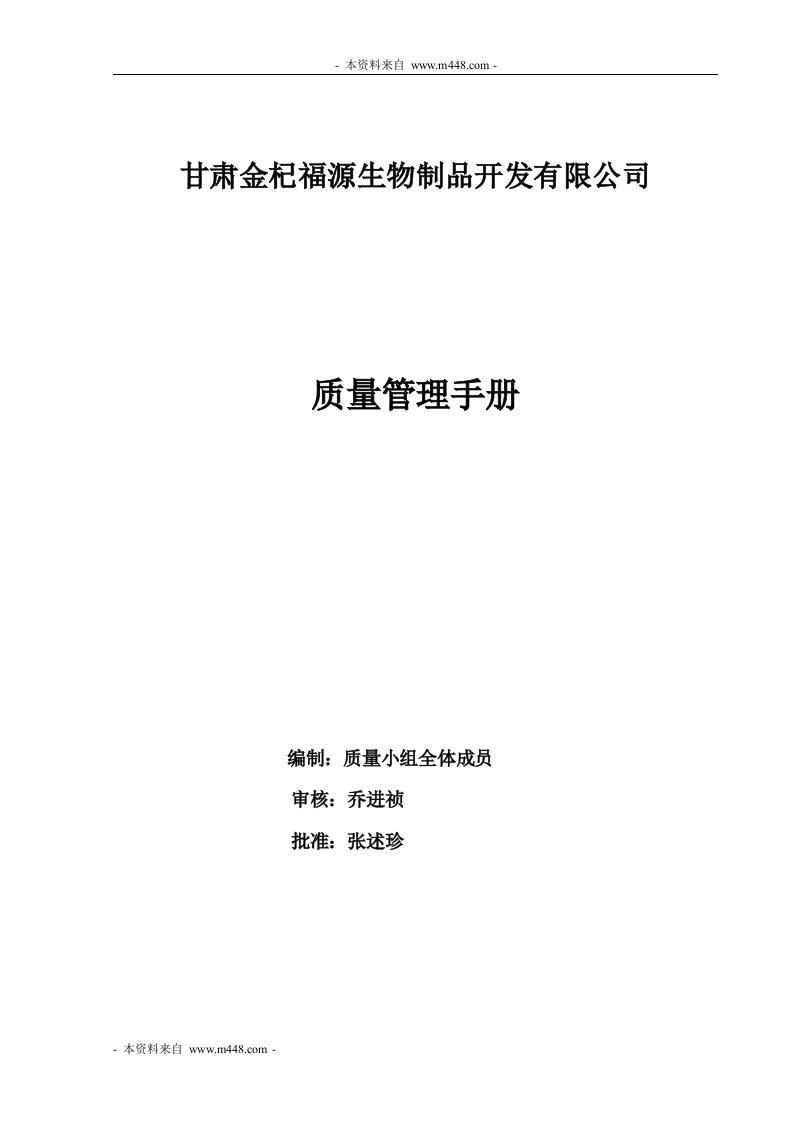 - 本资料来自 www.m448.com -

甘肃金杞福源生物制品开发有限公司

质量管理手册

编制：质量小组全体成员

审核：乔进祯

批准：张述珍

- 本资料来自 www.m448.com -